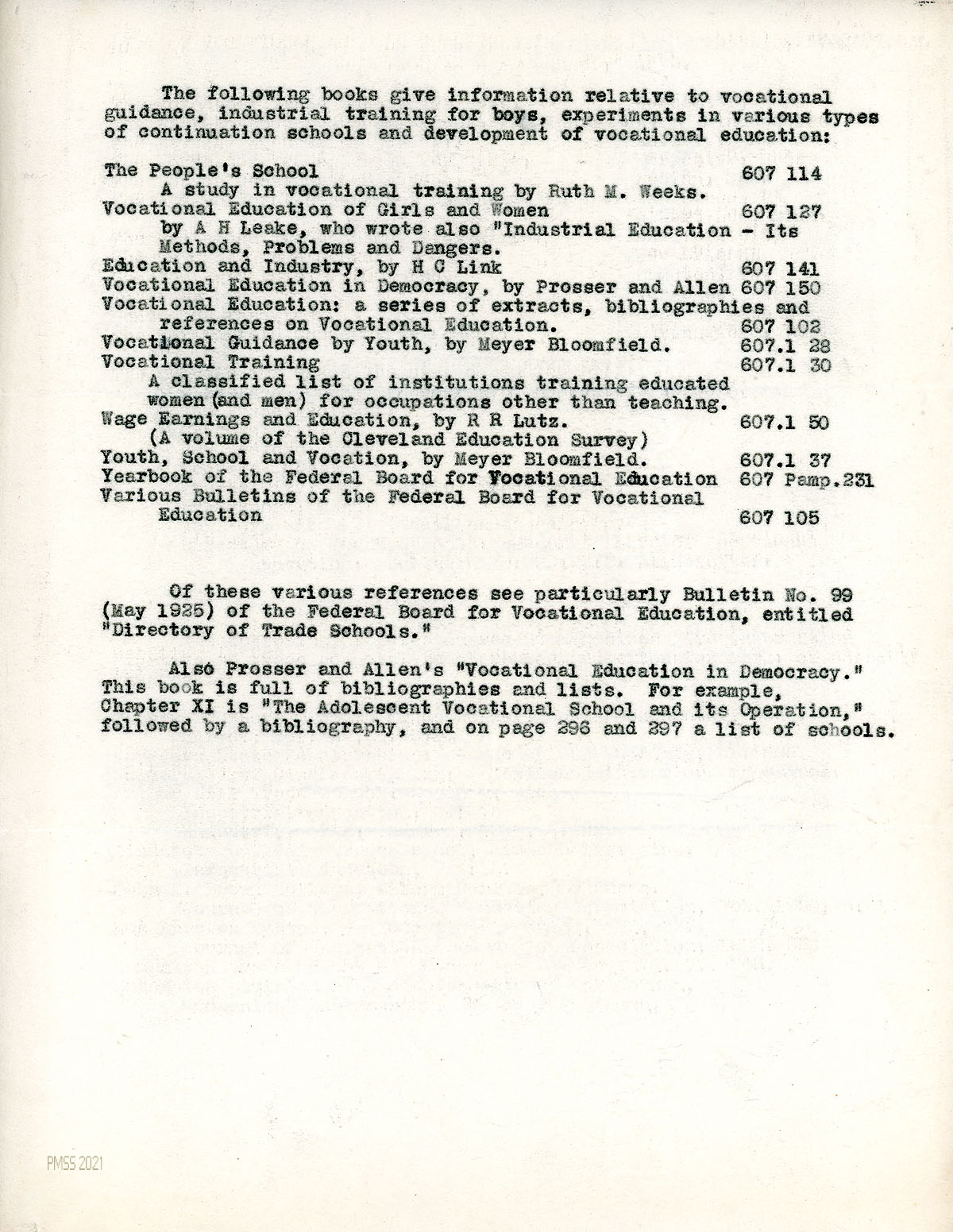 The following books give information relative to vocational guidance, industrial training for boys, experiments in various types of continuation schools and development of vocational education:

The People's School 607 114
A study in vocational training by Ruth M. Weeks.
Vocational Education of Girls and Women 607 127
by A H Leake, who wrote also "Industrial Education - Its Methods, Problems and Dangers.
Education and Industry, by H C Link 607 141
Vocational Education in Democracy, by Prosser and Allen 607 150
Vocational Education: a series of extracts, bibliographies and references on Vocational Education. 607 102
Vocational Guidance by Youth, by Meyer Bloomfield. 607.1 28
Vocational Training 607.1 30
A classified list of institutions training educated women (and men) for occupations other than teaching.
Wage Earnings and Education, by R R Lutz. 607.1 50
(A volume of the Cleveland Education Survey)
Youth, School and Vocation, by Meyer Bloomfield. 607.1 37
Yearbook of the Federal Board for Vocational Education 607 Pamp.231
Various Bulletins of the Federal Board for Vocational Education 607 105

Of these various references see particularly Bulletin No. 99 (May 1925) of the Federal Board for Vocational Education, entitled "Directory of Trade Schools."

Also Prosser and Allen's "Vocational Education in Democracy." This book is full of bibliographies and lists. For example, Chapter XI is "The Adolescent Vocational School and its Operation," followed by a bibliography, and on page 296 and 297 a list of schools.

PMSS 2021